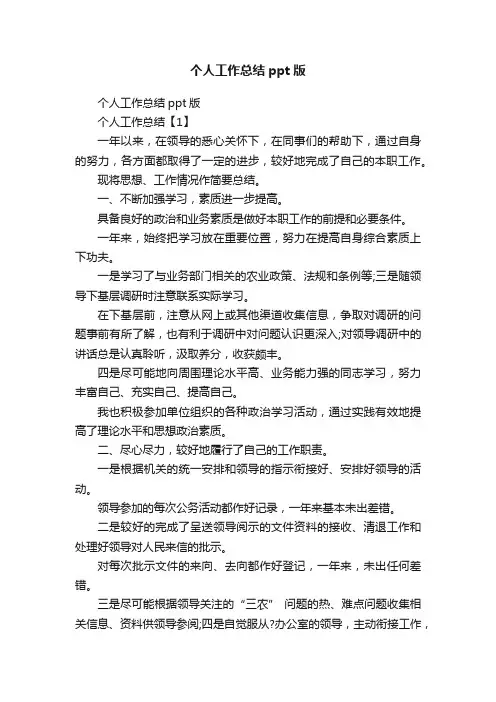 个人工作总结 ppt 版

个人工作总结 ppt 版

个人工作总结【1】

一年以来，在领导的悉心关怀下，在同事们的帮助下，通过自身的努力，各方面都取得了一定的进步，较好地完成了自己的本职工作。

现将思想、工作情况作简要总结。

一、不断加强学习，素质进一步提高。

具备良好的政治和业务素质是做好本职工作的前提和必要条件。

一年来，始终把学习放在重要位置，努力在提高自身综合素质上下功夫。

一是学习了与业务部门相关的农业政策、法规和条例等;三是随领导下基层调研时注意联系实际学习。

在下基层前，注意从网上或其他渠道收集信息，争取对调研的问题事前有所了解，也有利于调研中对问题认识更深入;对领导调研中的讲话总是认真聆听，汲取养分，收获颇丰。

四是尽可能地向周围理论水平高、业务能力强的同志学习，努力丰富自己、充实自己、提高自己。

我也积极参加单位组织的各种政治学习活动，通过实践有效地提高了理论水平和思想政治素质。

二、尽心尽力，较好地履行了自己的工作职责。

一是根据机关的统一安排和领导的指示衔接好、安排好领导的活动。

领导参加的每次公务活动都作好记录，一年来基本未出差错。

二是较好的完成了呈送领导阅示的文件资料的接收、清退工作和处理好领导对人民来信的批示。

对每次批示文件的来向、去向都作好登记，一年来，未出任何差错。

三是尽可能根据领导关注的“三农” 问题的热、难点问题收集相关信息、资料供领导参阅;四是自觉服从?办公室的领导，主动衔接工作，